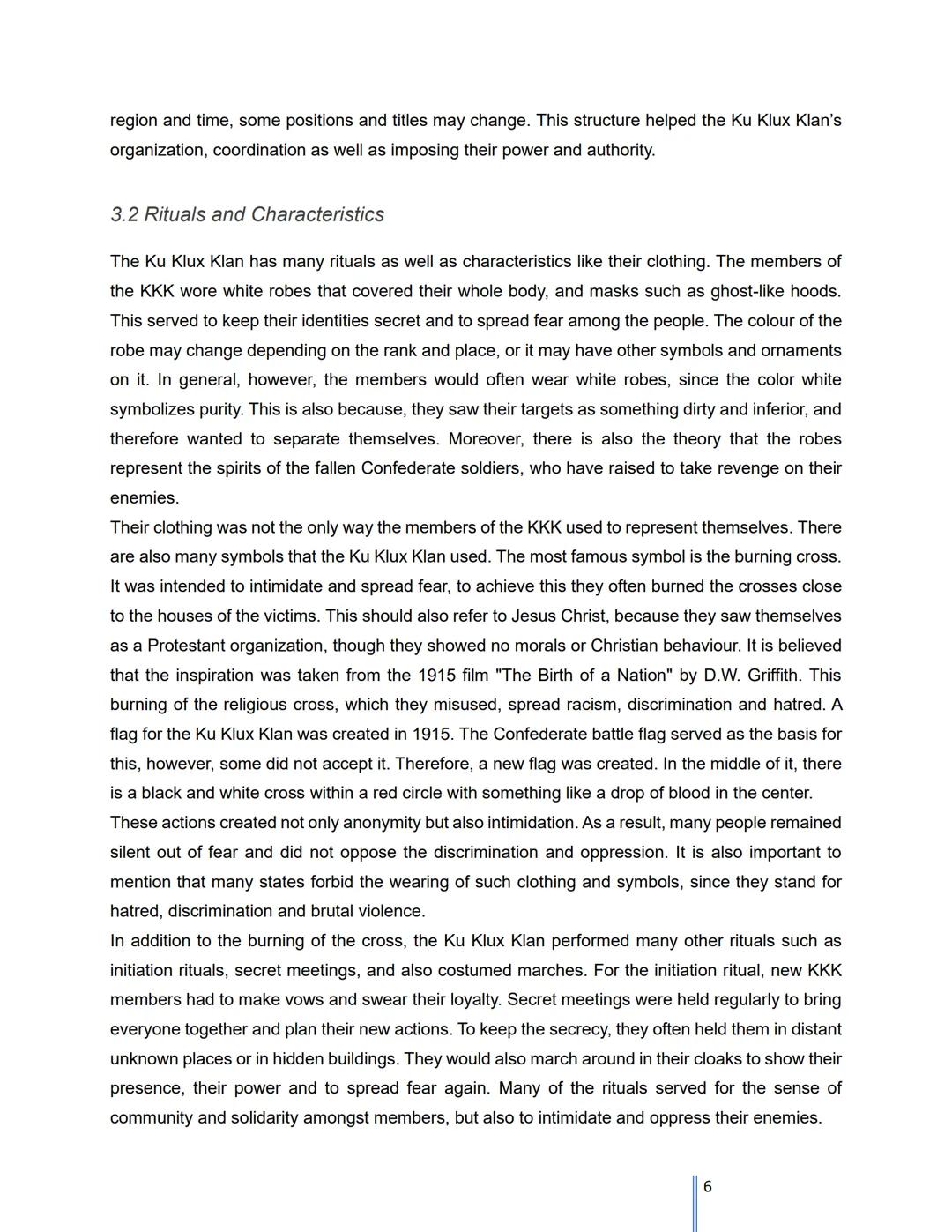 region and time, some positions and titles may change. This structure helped the Ku Klux Klan's organization, coordination as well as imposing their power and authority.

3.2 Rituals and Characteristics

The Ku Klux Klan has many rituals as well as characteristics like their clothing. The members of the KKK wore white robes that covered their whole body, and masks such as ghost-like hoods. This served to keep their identities secret and to spread fear among the people. The colour of the robe may change depending on the rank and place, or it may have other symbols and ornaments on it. In general, however, the members would often wear white robes, since the color white symbolizes purity. This is also because, they saw their targets as something dirty and inferior, and therefore wanted to separate themselves. Moreover, there is also the theory that the robes represent the spirits of the fallen Confederate soldiers, who have raised to take revenge on their enemies.
Their clothing was not the only way the members of the KKK used to represent themselves. There are also many symbols that the Ku Klux Klan used. The most famous symbol is the burning cross. It was intended to intimidate and spread fear, to achieve this they often burned the crosses close to the houses of the victims. This should also refer to Jesus Christ, because they saw themselves as a Protestant organization, though they showed no morals or Christian behaviour. It is believed that the inspiration was taken from the 1915 film "The Birth of a Nation" by D.W. Griffith. This burning of the religious cross, which they misused, spread racism, discrimination and hatred. A flag for the Ku Klux Klan was created in 1915. The Confederate battle flag served as the basis for this, however, some did not accept it. Therefore, a new flag was created. In the middle of it, there is a black and white cross within a red circle with something like a drop of blood in the center.
These actions created not only anonymity but also intimidation. As a result, many people remained silent out of fear and did not oppose the discrimination and oppression. It is also important to mention that many states forbid the wearing of such clothing and symbols, since they stand for hatred, discrimination and brutal violence.
In addition to the burning of the cross, the Ku Klux Klan performed many other rituals such as initiation rituals, secret meetings, and also costumed marches. For the initiation ritual, new KKK members had to make vows and swear their loyalty. Secret meetings were held regularly to bring everyone together and plan their new actions. To keep the secrecy, they often held them in distant unknown places or in hidden buildings. They would also march around in their cloaks to show their presence, their power and to spread fear again. Many of the rituals served for the sense of community and solidarity amongst members, but also to intimidate and oppress their enemies.

6